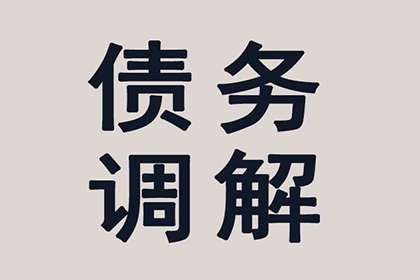 债务
调解